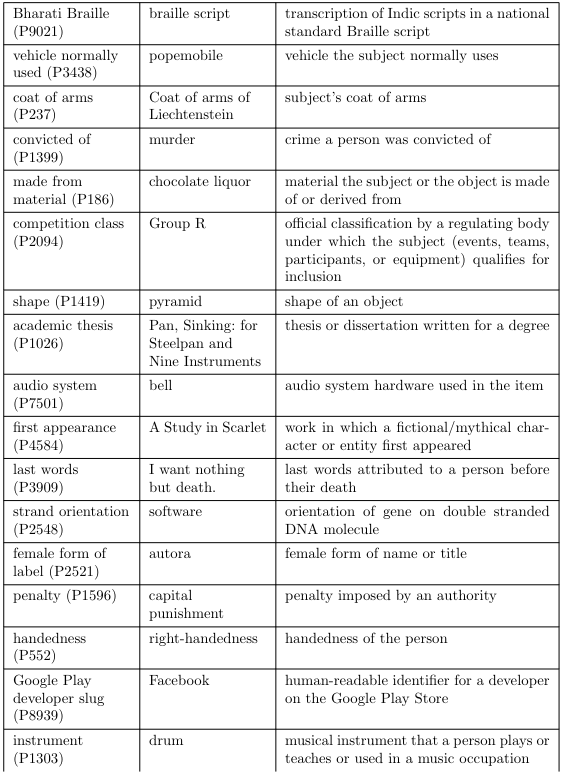 | | | |
|---|---|---|
| Bharati Braille (P9021) | braille script | transcription of Indic scripts in a national standard Braille script |
| vehicle normally used (P3438) | popemobile | vehicle the subject normally uses |
| coat of arms (P237) | Coat of arms of Liechtenstein | subject's coat of arms |
| convicted of (P1399) | murder | crime a person was convicted of |
| made from material (P186) | chocolate liquor | material the subject or the object is made of or derived from |
| competition class (P2094) | Group R | official classification by a regulating body under which the subject (events, teams, participants, or equipment) qualifies for inclusion |
| shape (P1419) | pyramid | shape of an object |
| academic thesis (P1026) | Pan, Sinking: for Steelpan and Nine Instruments | thesis or dissertation written for a degree |
| audio system (P7501) | bell | audio system hardware used in the item |
| first appearance (P4584) | A Study in Scarlet | work in which a fictional/mythical character or entity first appeared |
| last words (P3909) | I want nothing but death. | last words attributed to a person before their death |
| strand orientation (P2548) | software | orientation of gene on double stranded DNA molecule |
| female form of label (P2521) | autora | female form of name or title |
| penalty (P1596) | capital punishment | penalty imposed by an authority |
| handedness (P552) | right-handedness | handedness of the person |
| Google Play developer slug (P8939) | Facebook | human-readable identifier for a developer on the Google Play Store |
| instrument (P1303) | drum | musical instrument that a person plays or teaches or used in a music occupation |